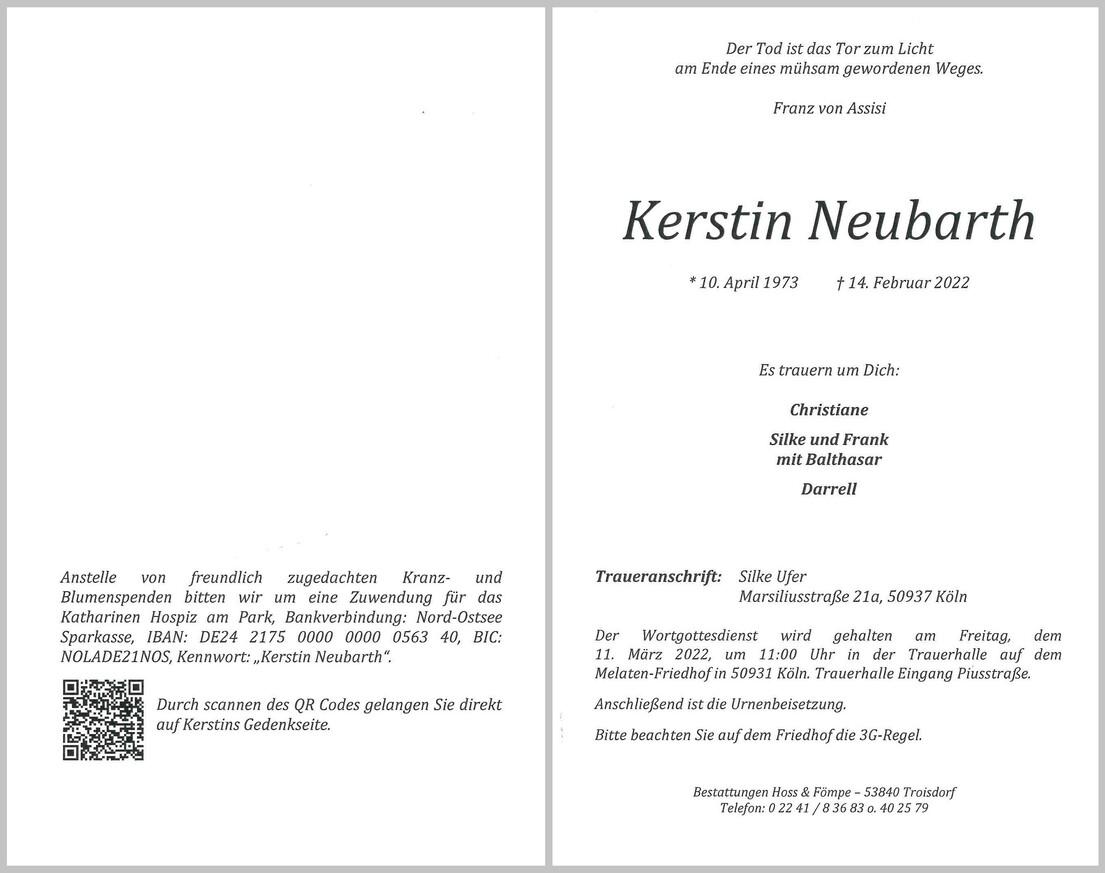 Anstelle von freundlich zugedachten Kranz- und Blumenspenden bitten wir um eine Zuwendung für das Katharinen Hospiz am Park, Bankverbindung: Nord-Ostsee Sparkasse, IBAN: DE24 2175 0000 0000 0563 40, BIC: NOLADE21NOS, Kennwort: „Kerstin Neubarth“.

Durch scannen des QR Codes gelangen Sie direkt auf Kerstins Gedenkseite.

Der Tod ist das Tor zum Licht
am Ende eines mühsam gewordenen Weges.

Franz von Assisi

Kerstin Neubarth

* 10. April 1973 † 14. Februar 2022

Es trauern um Dich:

Christiane

Silke und Frank
mit Balthasar

Darrell

Traueranschrift: Silke Ufer
Marsiliusstraße 21a, 50937 Köln

Der Wortgottesdienst wird gehalten am Freitag, dem 11. März 2022, um 11:00 Uhr in der Trauerhalle auf dem Melaten-Friedhof in 50931 Köln. Trauerhalle Eingang Piusstraße.

Anschließend ist die Urnenbeisetzung.

Bitte beachten Sie auf dem Friedhof die 3G-Regel.

Bestattungen Hoss & Fömpe – 53840 Troisdorf
Telefon: 0 22 41 / 8 36 83 o. 40 25 79